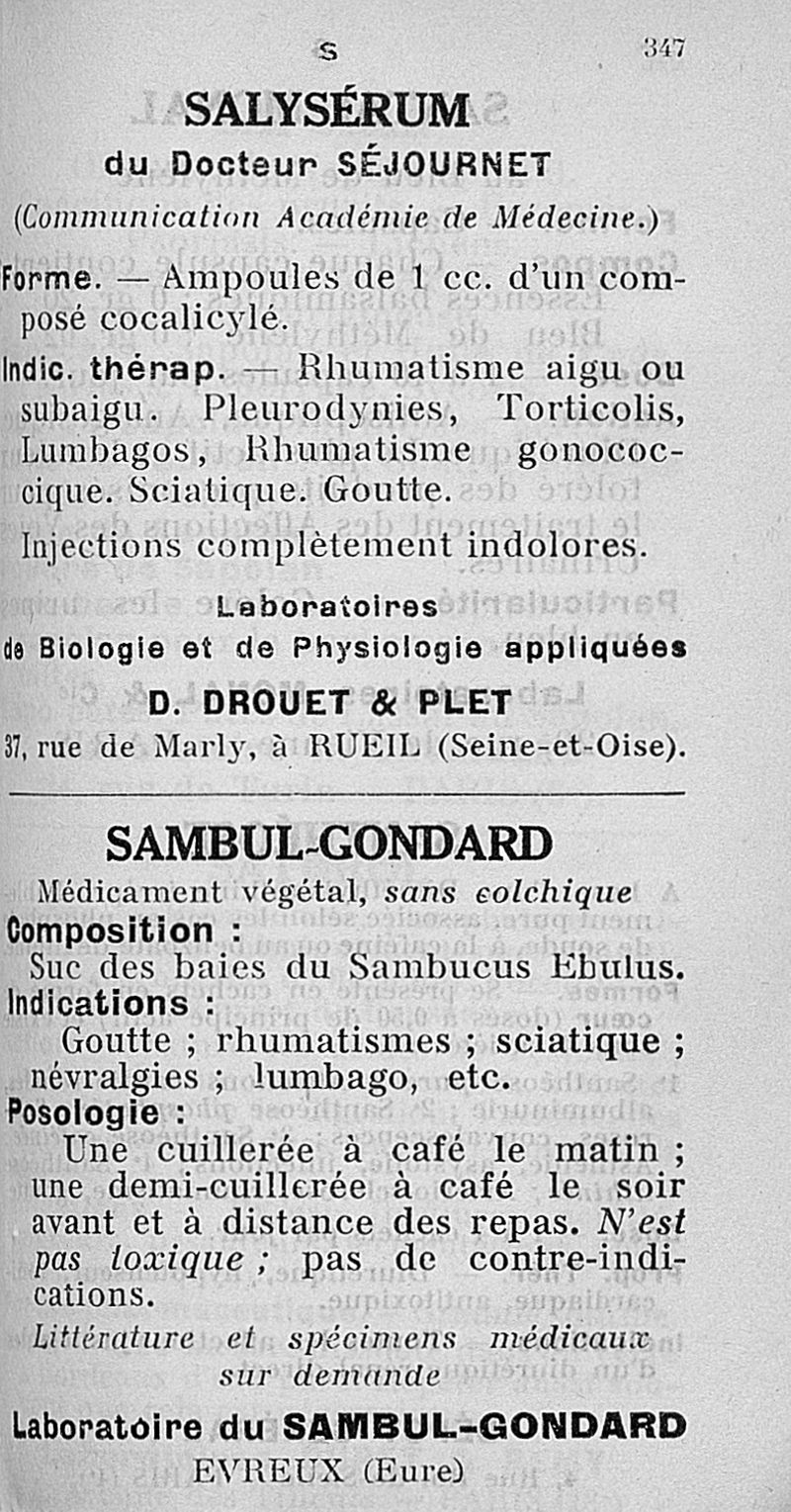 S 347

SALYSÉRUM
du Docteur SÉJOURNET
(Communication Académie de Médecine.)

Forme. — Ampoules de 1 cc. d'un composé cocalicylé.

Indic. thérap. — Rhumatisme aigu ou subaigu. Pleurodynies, Torticolis, Lumbagos, Rhumatisme gonococcique. Sciatique. Goutte.

Injections complètement indolores.

Laboratoires
de Biologie et de Physiologie appliquées
D. DROUET & PLET
37, rue de Marly, à RUEIL (Seine-et-Oise).

SAMBUL-GONDARD
Médicament végétal, sans colchique

Composition :
Suc des baies du Sambucus Ebulus.

Indications :
Goutte ; rhumatismes ; sciatique ; névralgies ; lumbago, etc.

Posologie :
Une cuillerée à café le matin ; une demi-cuillerée à café le soir avant et à distance des repas. N'est pas toxique ; pas de contre-indications.

Littérature et spécimens médicaux sur demande

Laboratoire du SAMBUL-GONDARD
EVREUX (Eure)